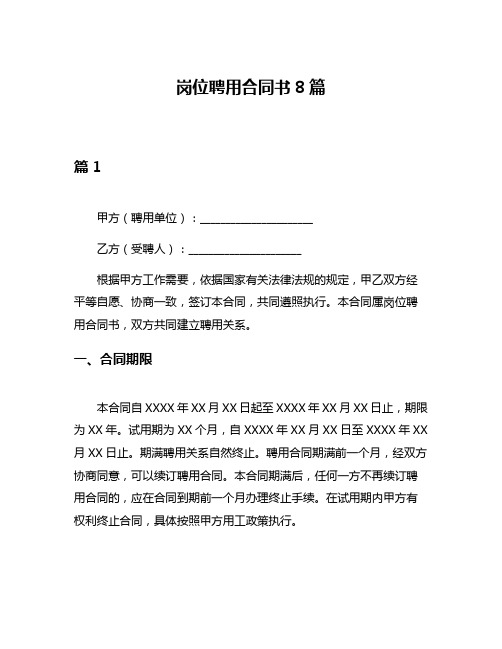 岗位聘用合同书 8 篇

篇 1

甲方（聘用单位）：____________________

乙方（受聘人）：____________________

根据甲方工作需要，依据国家有关法律法规的规定，甲乙双方经平等自愿、协商一致，签订本合同，共同遵照执行。本合同属岗位聘用合同书，双方共同建立聘用关系。

一、合同期限

本合同自 XXXX 年 XX 月 XX 日起至 XXXX 年 XX 月 XX 日止，期限为 XX 年。试用期为 XX 个月，自 XXXX 年 XX 月 XX 日至 XXXX 年 XX 月 XX 日止。期满聘用关系自然终止。聘用合同期满前一个月，经双方协商同意，可以续订聘用合同。本合同期满后，任何一方不再续订聘用合同的，应在合同到期前一个月办理终止手续。在试用期内甲方有权利终止合同，具体按照甲方用工政策执行。